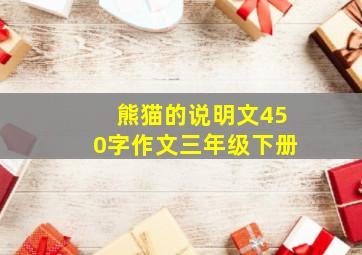 熊猫的说明文450字作文三年级下册